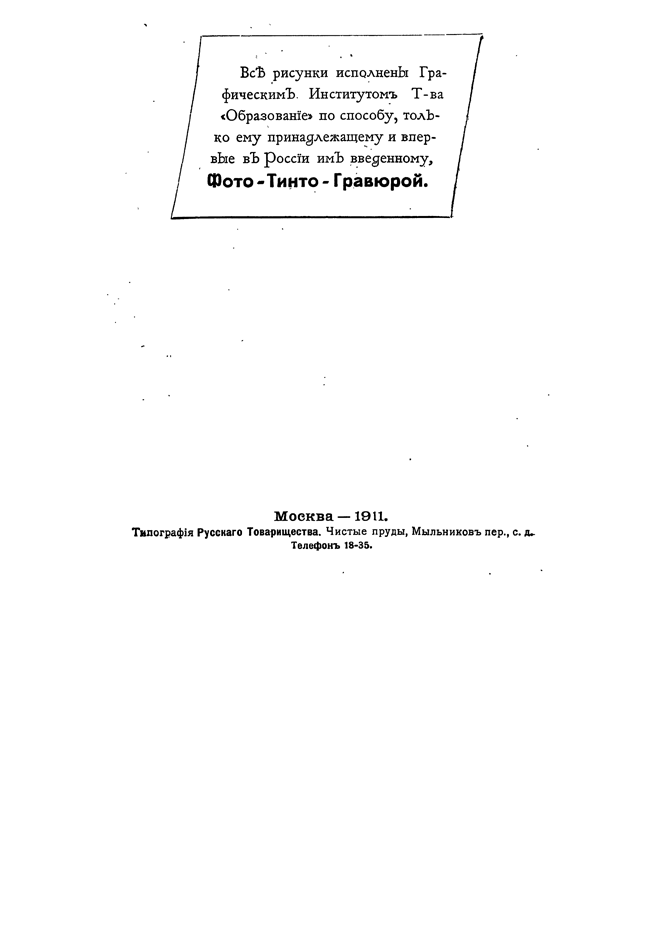 Всѣ рисунки исполнены Графическимъ Институтомъ Т-ва «Образованіе» по способу, только ему принадлежащему и впервые въ Россіи имъ введенному, Фото-Тинто-Гравюрой.

Москва — 1911.
Типографія Русскаго Товарищества. Чистые пруды, Мыльниковъ пер., с. д.
Телефонъ 18-35.